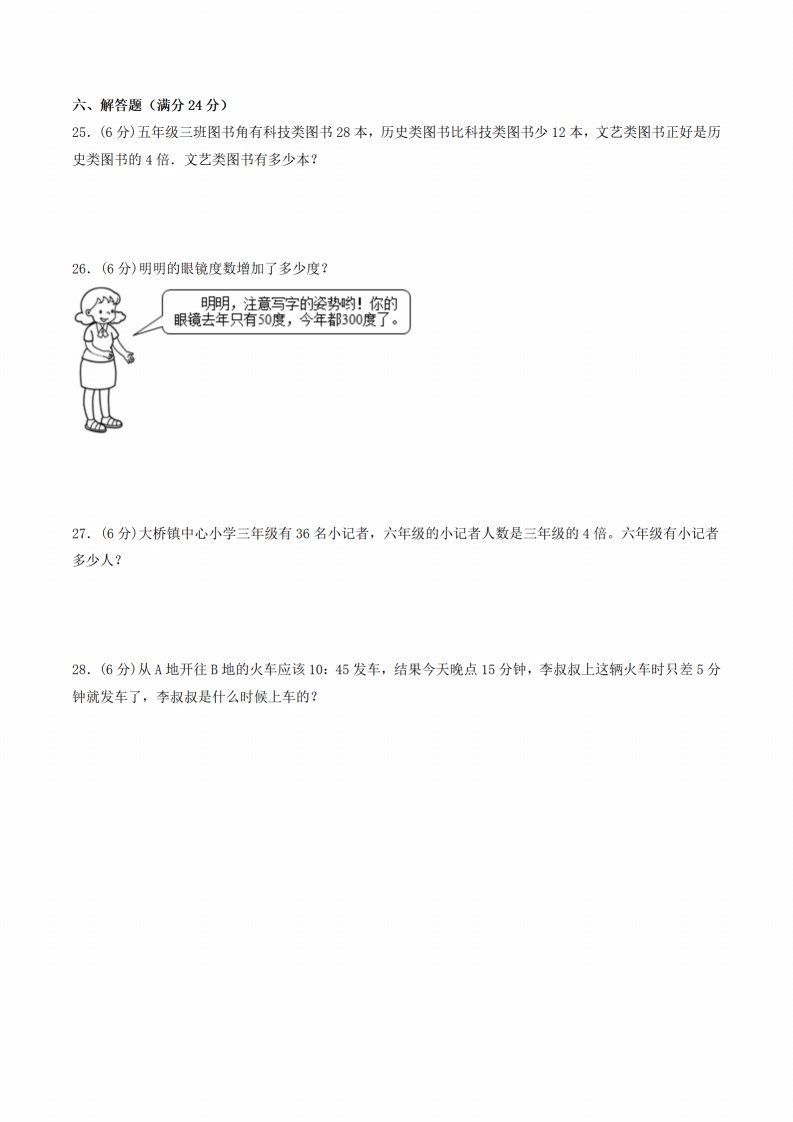 六、解答题（满分 24 分）

25.（6 分）五年级三班图书角有科技类图书 28 本，历史类图书比科技类图书少 12 本，文艺类图书正好是历史类图书的 4 倍．文艺类图书有多少本？

26.（6 分）明明的眼镜度数增加了多少度？

明明，注意写字的姿势哟！你的眼镜去年只有50度，今年都300度了。

27.（6 分）大桥镇中心小学三年级有 36 名小记者，六年级的小记者人数是三年级的 4 倍。六年级有小记者多少人？

28.（6 分）从 A 地开往 B 地的火车应该 10：45 发车，结果今天晚点 15 分钟，李叔叔上这辆火车时只差 5 分钟就发车了，李叔叔是什么时候上车的？